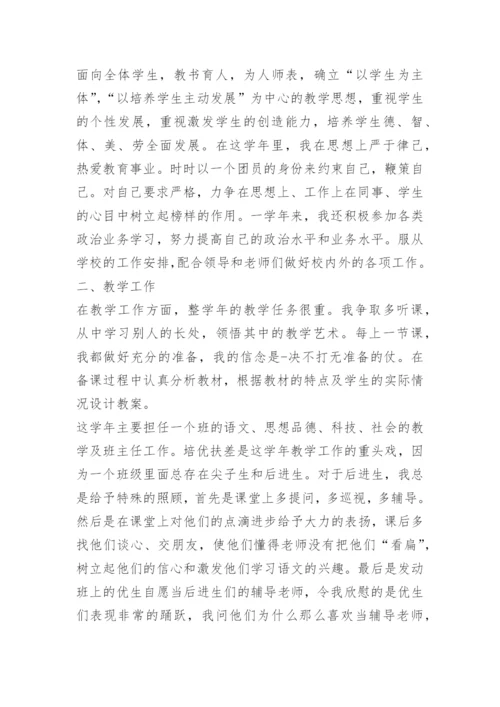 面向全体学生，教书育人，为人师表，确立“以学生为主体”，“以培养学生主动发展”为中心的教学思想，重视学生的个性发展，重视激发学生的创造能力，培养学生德、智、体、美、劳全面发展。在这学年里，我在思想上严于律己，热爱教育事业。时时以一个团员的身份来约束自己，鞭策自己。对自己要求严格，力争在思想上、工作上在同事、学生的心目中树立起榜样的作用。一学年来，我还积极参加各类政治业务学习，努力提高自己的政治水平和业务水平。服从学校的工作安排，配合领导和老师们做好校内外的各项工作。
二、教学工作
在教学工作方面，整学年的教学任务很重。我争取多听课，从中学习别人的长处，领悟其中的教学艺术。每上一节课，我都做好充分的准备，我的信念是-决不打无准备的仗。在备课过程中认真分析教材，根据教材的特点及学生的实际情况设计教案。
这学年主要担任一个班的语文、思想品德、科技、社会的教学及班主任工作。培优扶差是这学年教学工作的重头戏，因为一个班级里面总存在尖子生和后进生。对于后进生，我总是给予特殊的照顾，首先是课堂上多提问，多巡视，多辅导。然后是在课堂上对他们的点滴进步给予大力的表扬，课后多找他们谈心、交朋友，使他们懂得老师没有把他们“看扁”，树立起他们的信心和激发他们学习语文的兴趣。最后是发动班上的优生自愿当后进生们的辅导老师，令我欣慰的是优生们表现非常的踊跃，我问他们为什么那么喜欢当辅导老师，